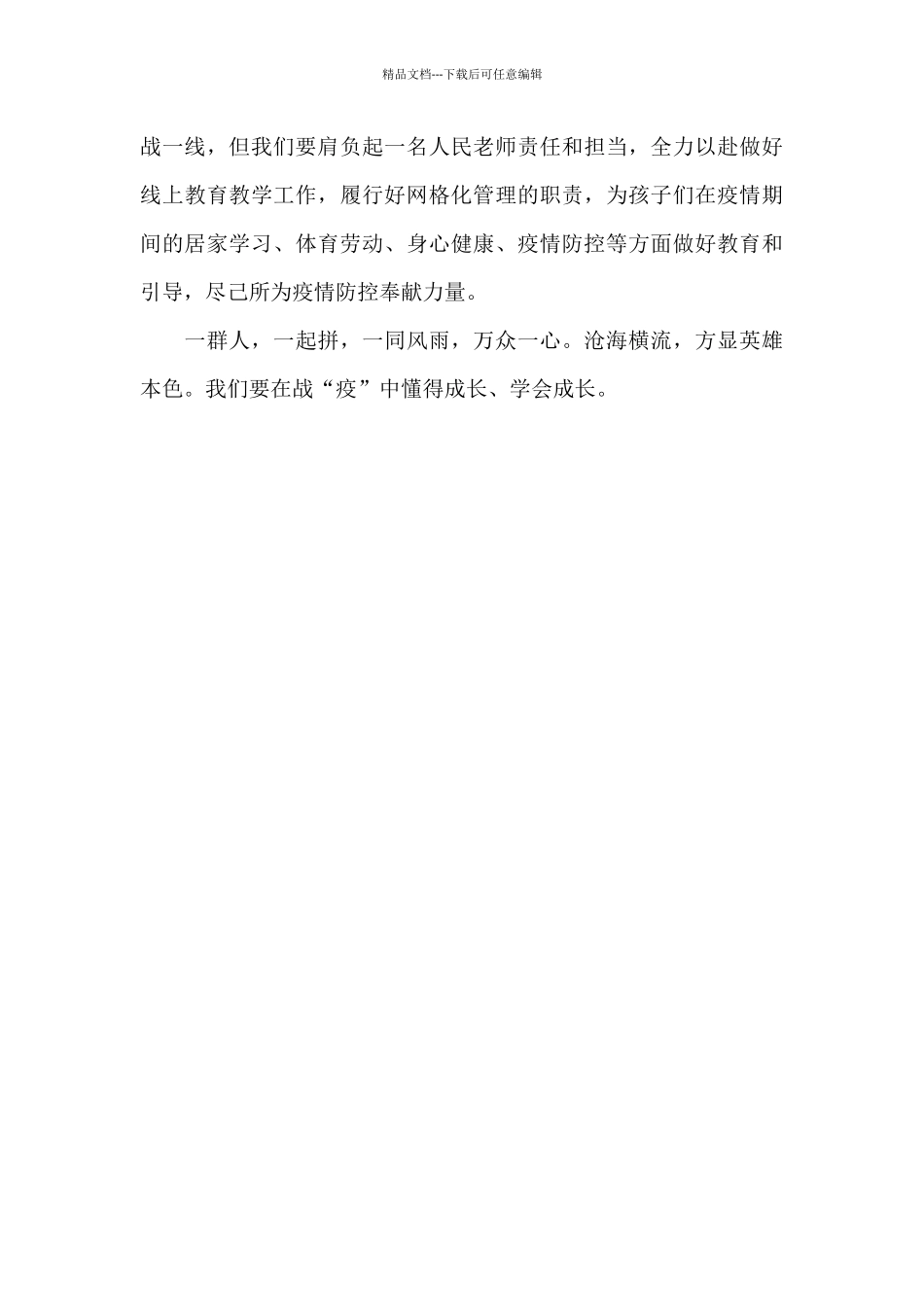 精品文档---下载后可任意编辑

战一线，但我们要肩负起一名人民老师责任和担当，全力以赴做好线上教育教学工作，履行好网格化管理的职责，为孩子们在疫情期间的居家学习、体育劳动、身心健康、疫情防控等方面做好教育和引导，尽己所为疫情防控奉献力量。

一群人，一起拼，一同风雨，万众一心。沧海横流，方显英雄本色。我们要在战“疫”中懂得成长、学会成长。